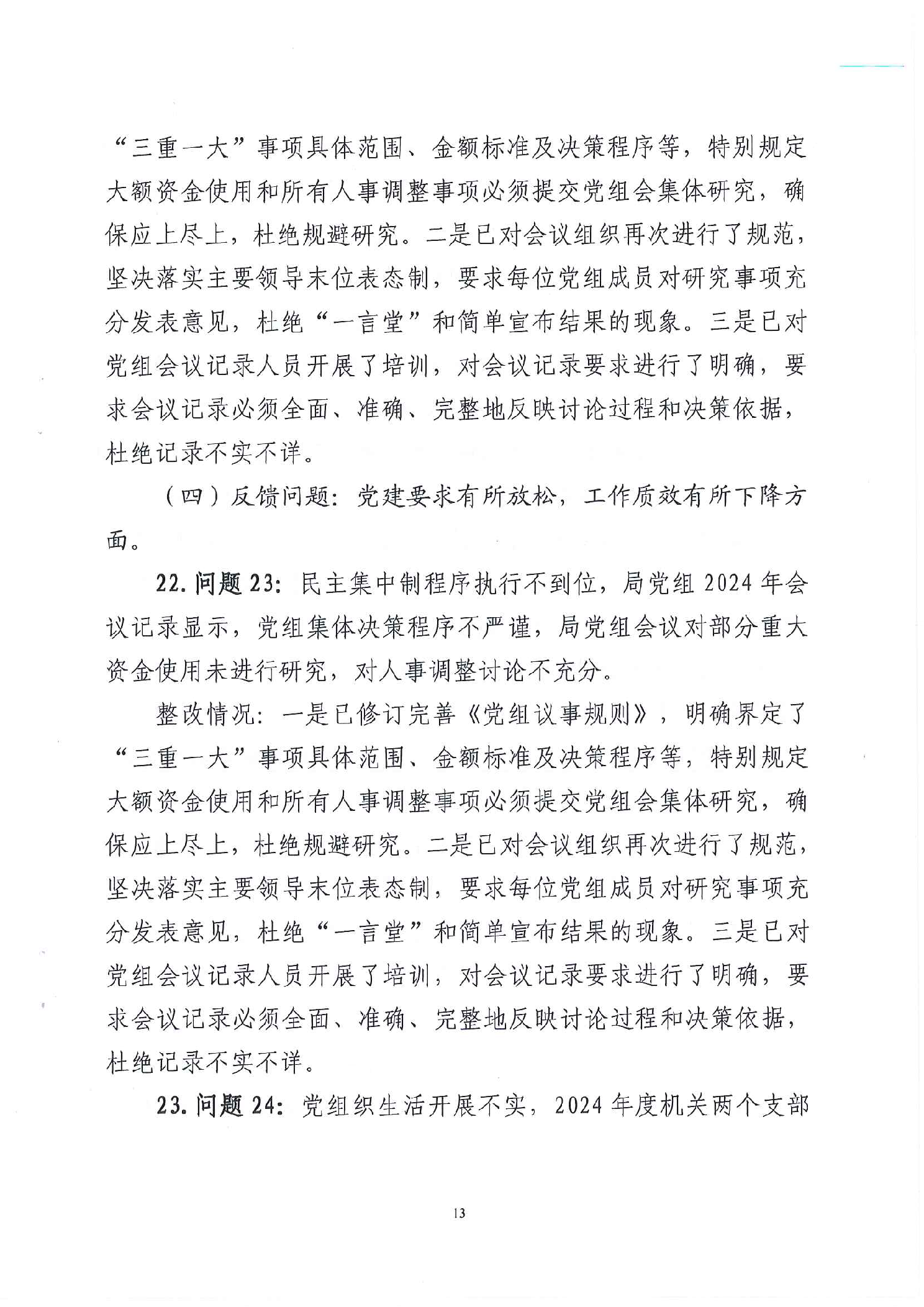 “三重一大”事项具体范围、金额标准及决策程序等，特别规定大额资金使用和所有人事调整事项必须提交党组会集体研究，确保应上尽上，杜绝规避研究。二是已对会议组织再次进行了规范，坚决落实主要领导末位表态制，要求每位党组成员对研究事项充分发表意见，杜绝“一言堂”和简单宣布结果的现象。三是已对党组会议记录人员开展了培训，对会议记录要求进行了明确，要求会议记录必须全面、准确、完整地反映讨论过程和决策依据，杜绝记录不实不详。

（四）反馈问题：党建要求有所放松，工作质效有所下降方面。

22. 问题 23：民主集中制程序执行不到位，局党组 2024 年会议记录显示，党组集体决策程序不严谨，局党组会议对部分重大资金使用未进行研究，对人事调整讨论不充分。

整改情况：一是已修订完善《党组议事规则》，明确界定了“三重一大”事项具体范围、金额标准及决策程序等，特别规定大额资金使用和所有人事调整事项必须提交党组会集体研究，确保应上尽上，杜绝规避研究。二是已对会议组织再次进行了规范，坚决落实主要领导末位表态制，要求每位党组成员对研究事项充分发表意见，杜绝“一言堂”和简单宣布结果的现象。三是已对党组会议记录人员开展了培训，对会议记录要求进行了明确，要求会议记录必须全面、准确、完整地反映讨论过程和决策依据，杜绝记录不实不详。

23. 问题 24：党组织生活开展不实，2024 年度机关两个支部

13